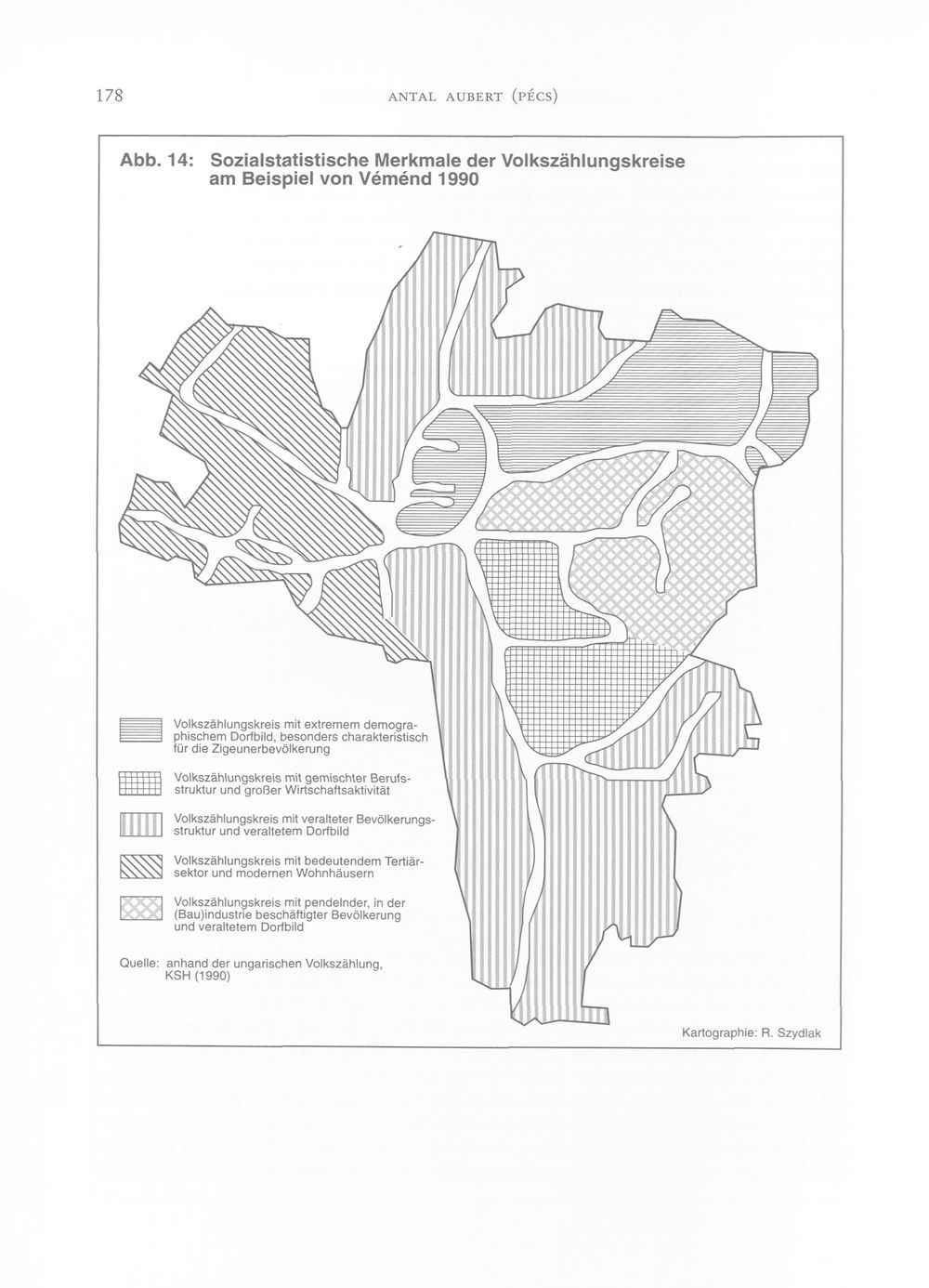 178 ANTAL AUBERT (PÉCS)

Abb. 14: Sozialstatistische Merkmale der Volkszählungskreise am Beispiel von Véménd 1990

Volkszählungskreis mit extremem demographischem Dorfbild, besonders charakteristisch für die Zigeunerbevölkerung

Volkszählungskreis mit gemischter Berufsstruktur und großer Wirtschaftsaktivität

Volkszählungskreis mit veralteter Bevölkerungsstruktur und veraltetem Dorfbild

Volkszählungskreis mit bedeutendem Tertiärsektor und modernen Wohnhäusern

Volkszählungskreis mit pendelnder, in der (Bau)industrie beschäftigter Bevölkerung und veraltetem Dorfbild

Quelle: anhand der ungarischen Volkszählung, KSH (1990)

Kartographie: R. Szydlak